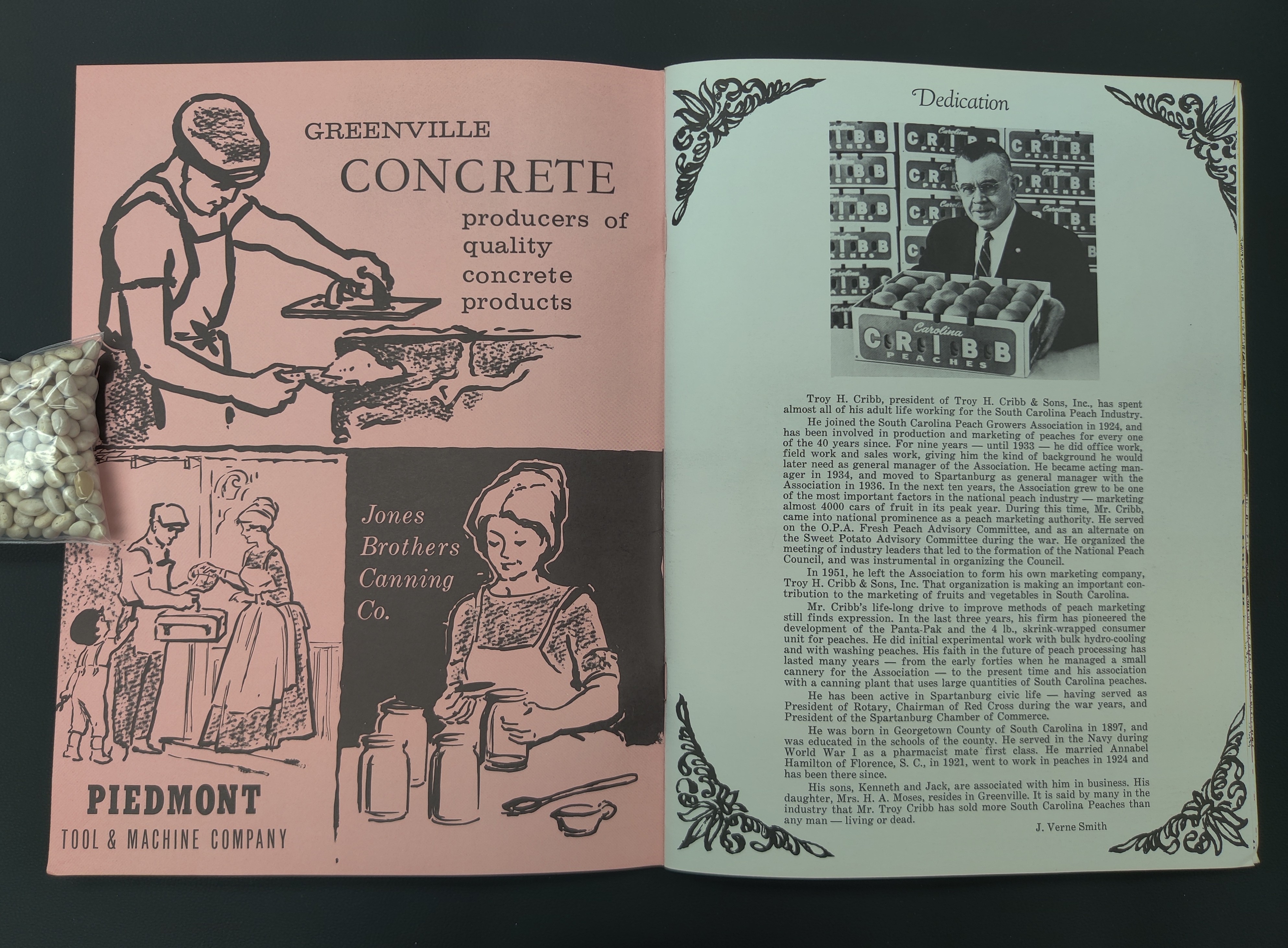 GREENVILLE
CONCRETE
producers of quality concrete products

Jones Brothers Canning Co.

PIEDMONT
TOOL & MACHINE COMPANY

Dedication

Carolina CRIBB PEACHES

Troy H. Cribb, president of Troy H. Cribb & Sons, Inc., has spent almost all of his adult life working for the South Carolina Peach Industry.

He joined the South Carolina Peach Growers Association in 1924, and has been involved in production and marketing of peaches for every one of the 40 years since. For nine years — until 1933 — he did office work, field work and sales work, giving him the kind of background he would later need as general manager of the Association. He became acting manager in 1934, and moved to Spartanburg as general manager with the Association in 1936. In the next ten years, the Association grew to be one of the most important factors in the national peach industry — marketing almost 4000 cars of fruit in its peak year. During this time, Mr. Cribb, came into national prominence as a peach marketing authority. He served on the O.P.A. Fresh Peach Advisory Committee, and as an alternate on the Sweet Potato Advisory Committee during the war. He organized the meeting of industry leaders that led to the formation of the National Peach Council, and was instrumental in organizing the Council.

In 1951, he left the Association to form his own marketing company, Troy H. Cribb & Sons, Inc. That organization is making an important contribution to the marketing of fruits and vegetables in South Carolina.

Mr. Cribb's life-long drive to improve methods of peach marketing still finds expression. In the last three years, his firm has pioneered the development of the Panta-Pak and the 4 lb., skrink-wrapped consumer unit for peaches. He did initial experimental work with bulk hydro-cooling and with washing peaches. His faith in the future of peach processing has lasted many years — from the early forties when he managed a small cannery for the Association — to the present time and his association with a canning plant that uses large quantities of South Carolina peaches.

He has been active in Spartanburg civic life — having served as President of Rotary, Chairman of Red Cross during the war years, and President of the Spartanburg Chamber of Commerce.

He was born in Georgetown County of South Carolina in 1897, and was educated in the schools of the county. He served in the Navy during World War I as a pharmacist mate first class. He married Annabel Hamilton of Florence, S. C., in 1921, went to work in peaches in 1924 and has been there since.

His sons, Kenneth and Jack, are associated with him in business. His daughter, Mrs. H. A. Moses, resides in Greenville. It is said by many in the industry that Mr. Troy Cribb has sold more South Carolina Peaches than any man — living or dead.

J. Verne Smith